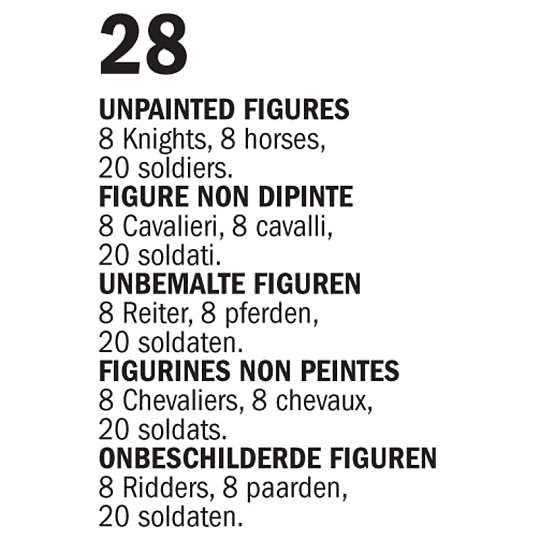 28

UNPAINTED FIGURES
8 Knights, 8 horses, 20 soldiers.

FIGURE NON DIPINTE
8 Cavalieri, 8 cavalli, 20 soldati.

UNBEMALTE FIGUREN
8 Reiter, 8 pferden, 20 soldaten.

FIGURINES NON PEINTES
8 Chevaliers, 8 chevaux, 20 soldats.

ONBESCHILDERDE FIGUREN
8 Ridders, 8 paarden, 20 soldaten.